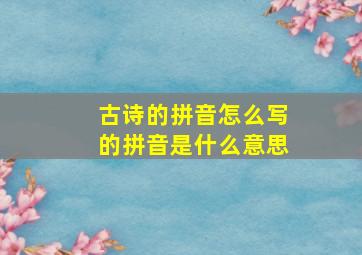 古诗的拼音怎么写
的拼音是什么意思